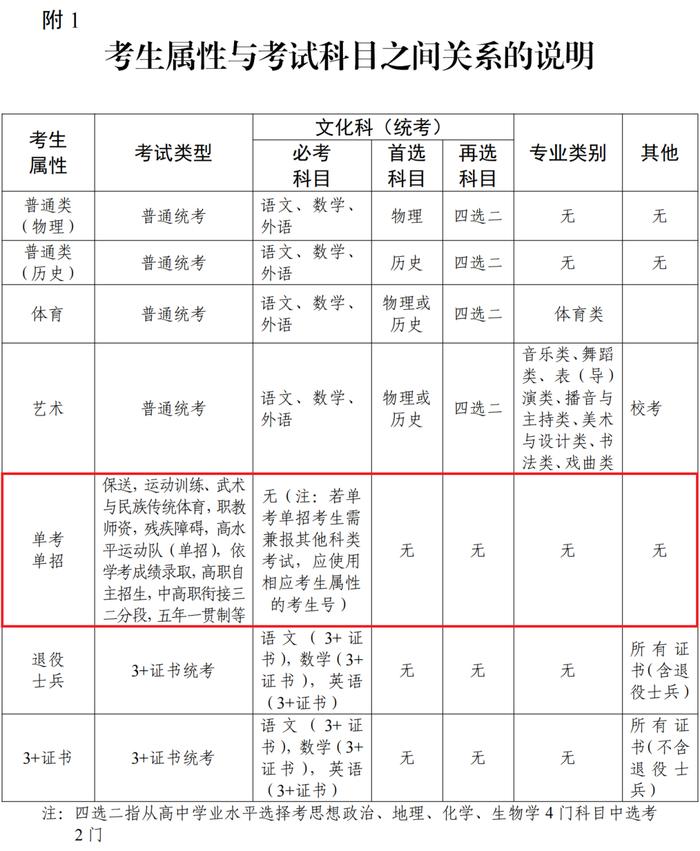 附1

考生属性与考试科目之间关系的说明

| 考生属性 | 考试类型 | 文化科（统考） |  |  | 专业类别 | 其他 |
|---|---|---|---|---|---|---|
|  |  | 必考科目 | 首选科目 | 再选科目 |  |  |
| 普通类（物理） | 普通统考 | 语文、数学、外语 | 物理 | 四选二 | 无 | 无 |
| 普通类（历史） | 普通统考 | 语文、数学、外语 | 历史 | 四选二 | 无 | 无 |
| 体育 | 普通统考 | 语文、数学、外语 | 物理或历史 | 四选二 | 体育类 |  |
| 艺术 | 普通统考 | 语文、数学、外语 | 物理或历史 | 四选二 | 音乐类、舞蹈类、表（导）演类、播音与主持类、美术与设计类、书法类、戏曲类 | 校考 |
| 单考单招 | 保送，运动训练、武术与民族传统体育，职教师资，残疾障碍，高水平运动队（单招），依学考成绩录取，高职自主招生，中高职衔接三二分段，五年一贯制等 | 无（注：若单考单招考生需兼报其他科类考试，应使用相应考生属性的考生号） | 无 | 无 | 无 | 无 |
| 退役士兵 | 3+证书统考 | 语文（3+证书），数学（3+证书），英语（3+证书） | 无 | 无 | 无 | 所有证书（含退役士兵） |
| 3+证书 | 3+证书统考 | 语文（3+证书），数学（3+证书），英语（3+证书） | 无 | 无 | 无 | 所有证书（不含退役士兵） |

注：四选二指从高中学业水平选择考思想政治、地理、化学、生物学4门科目中选考2门